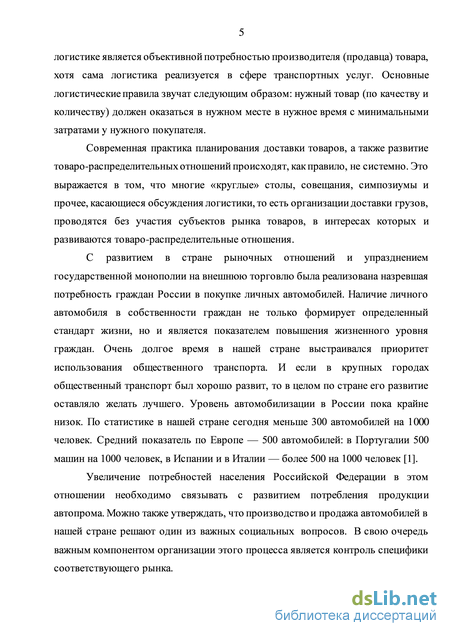 5

логистике является объективной потребностью производителя (продавца) товара, хотя сама логистика реализуется в сфере транспортных услуг. Основные логистические правила звучат следующим образом: нужный товар (по качеству и количеству) должен оказаться в нужном месте в нужное время с минимальными затратами у нужного покупателя.

Современная практика планирования доставки товаров, а также развитие товаро-распределительных отношений происходят, как правило, не системно. Это выражается в том, что многие «круглые» столы, совещания, симпозиумы и прочее, касающиеся обсуждения логистики, то есть организации доставки грузов, проводятся без участия субъектов рынка товаров, в интересах которых и развиваются товаро-распределительные отношения.

С развитием в стране рыночных отношений и упразднением государственной монополии на внешнюю торговлю была реализована назревшая потребность граждан России в покупке личных автомобилей. Наличие личного автомобиля в собственности граждан не только формирует определенный стандарт жизни, но и является показателем повышения жизненного уровня граждан. Очень долгое время в нашей стране выстраивался приоритет использования общественного транспорта. И если в крупных городах общественный транспорт был хорошо развит, то в целом по стране его развитие оставляло желать лучшего. Уровень автомобилизации в России пока крайне низок. По статистике в нашей стране сегодня меньше 300 автомобилей на 1000 человек. Средний показатель по Европе — 500 автомобилей: в Португалии 500 машин на 1000 человек, в Испании и в Италии — более 500 на 1000 человек [1].

Увеличение потребностей населения Российской Федерации в этом отношении необходимо связывать с развитием потребления продукции автопрома. Можно также утверждать, что производство и продажа автомобилей в нашей стране решают один из важных социальных вопросов. В свою очередь важным компонентом организации этого процесса является контроль специфики соответствующего рынка.

dsLib.net
библиотека диссертаций